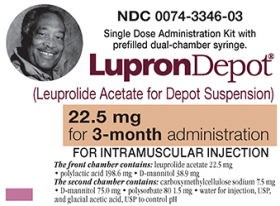 NDC 0074-3346-03

Single Dose Administration Kit with prefilled dual-chamber syringe.

LupronDepot®

(Leuprolide Acetate for Depot Suspension)

22.5 mg
for 3-month administration

FOR INTRAMUSCULAR INJECTION

The front chamber contains: leuprolide acetate 22.5 mg • polylactic acid 198.6 mg • D-mannitol 38.9 mg
The second chamber contains: carboxymethylcellulose sodium 7.5 mg • D-mannitol 75.0 mg • polysorbate 80 1.5 mg • water for injection, USP, and glacial acetic acid, USP to control pH